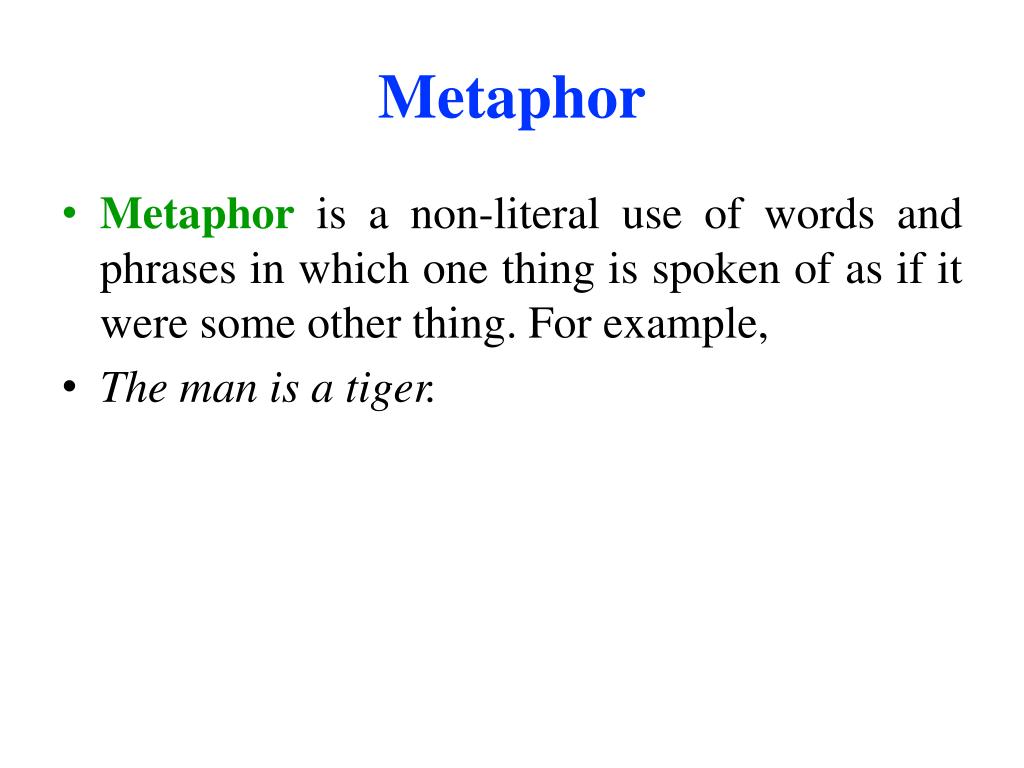 Metaphor

• Metaphor is a non-literal use of words and phrases in which one thing is spoken of as if it were some other thing. For example,
• The man is a tiger.